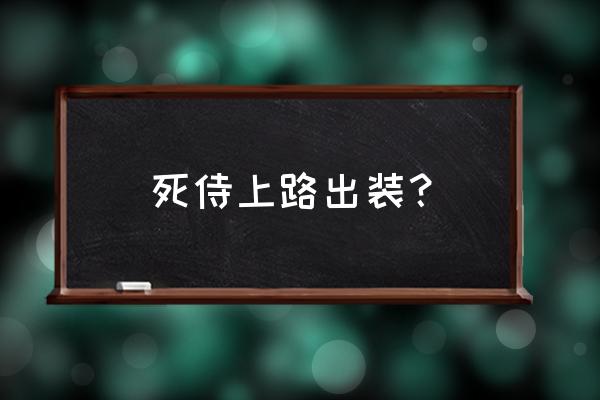 死侍上路出装?